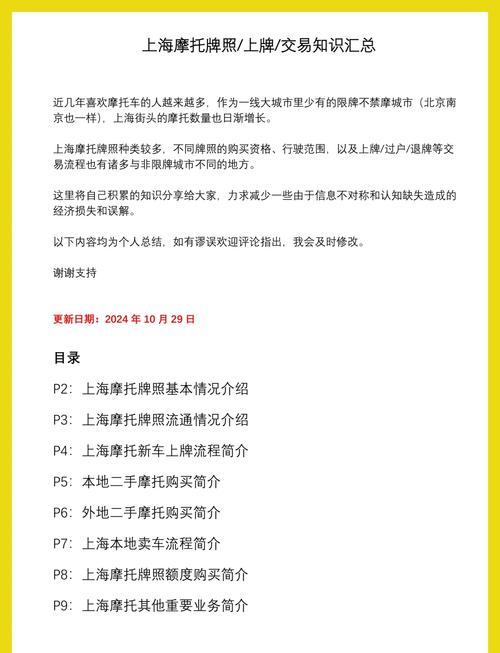 上海摩托牌照/上牌/交易知识汇总

近几年喜欢摩托车的人越来越多，作为一线大城市里少有的限牌不禁摩城市（北京南京也一样），上海街头的摩托数量也日渐增长。

上海摩托牌照种类较多，不同牌照的购买资格、行驶范围，以及上牌/过户/退牌等交易流程也有诸多与非限牌城市不同的地方。

这里将自己积累的知识分享给大家，力求减少一些由于信息不对称和认知缺失造成的经济损失和误解。

以下内容均为个人总结，如有谬误欢迎评论指出，我会及时修改。

谢谢支持

更新日期：2024 年 10 月 29 日

目录

P2：上海摩托牌照基本情况介绍

P3：上海摩托牌照流通情况介绍

P4：上海摩托新车上牌流程简介

P5：本地二手摩托购买简介

P6：外地二手摩托购买简介

P7：上海本地卖车流程简介

P8：上海摩托牌照额度购买简介

P9：上海摩托其他重要业务简介